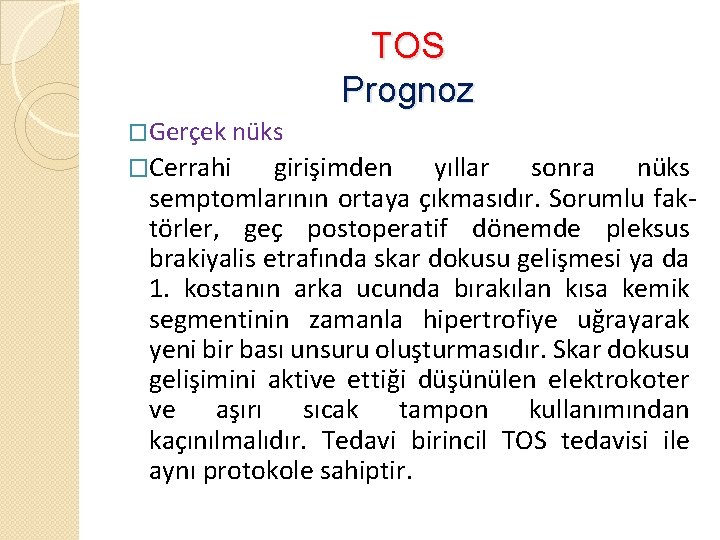 TOS
Prognoz

□Gerçek nüks

□Cerrahi girişimden yıllar sonra nüks semptomlarının ortaya çıkmasıdır. Sorumlu faktörler, geç postoperatif dönemde pleksus brakiyalis etrafında skar dokusu gelişmesi ya da 1. kostanın arka ucunda bırakılan kısa kemik segmentinin zamanla hipertrofiye uğrayarak yeni bir bası unsuru oluşturmasıdır. Skar dokusu gelişimini aktive ettiği düşünülen elektrokoter ve aşırı sıcak tampon kullanımından kaçınılmalıdır. Tedavi birincil TOS tedavisi ile aynı protokole sahiptir.